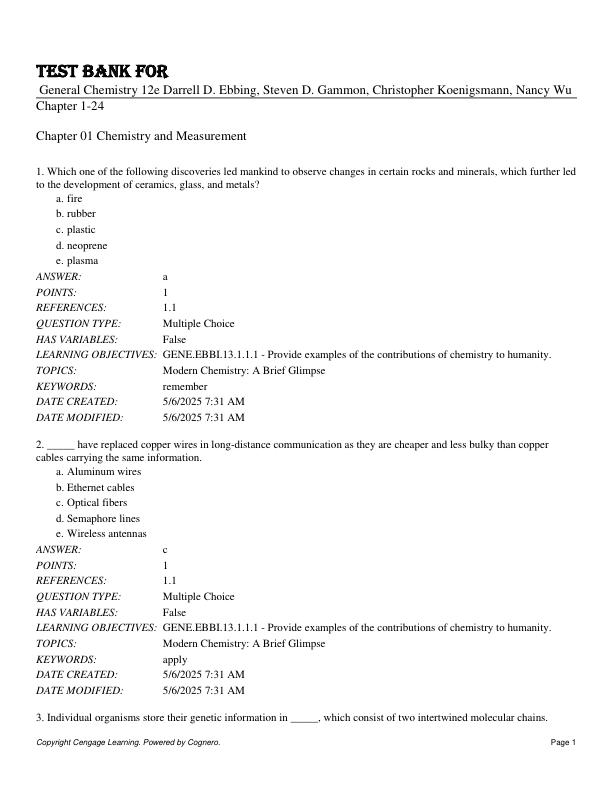 TEST BANK FOR

General Chemistry 12e Darrell D. Ebbing, Steven D. Gammon, Christopher Koenigsmann, Nancy Wu
Chapter 1-24

Chapter 01 Chemistry and Measurement

1. Which one of the following discoveries led mankind to observe changes in certain rocks and minerals, which further led to the development of ceramics, glass, and metals?
a. fire
b. rubber
c. plastic
d. neoprene
e. plasma

| | |
|---|---|
| ANSWER: | a |
| POINTS: | 1 |
| REFERENCES: | 1.1 |
| QUESTION TYPE: | Multiple Choice |
| HAS VARIABLES: | False |
| LEARNING OBJECTIVES: | GENE.EBBI.13.1.1.1 - Provide examples of the contributions of chemistry to humanity. |
| TOPICS: | Modern Chemistry: A Brief Glimpse |
| KEYWORDS: | remember |
| DATE CREATED: | 5/6/2025 7:31 AM |
| DATE MODIFIED: | 5/6/2025 7:31 AM |

2. _____ have replaced copper wires in long-distance communication as they are cheaper and less bulky than copper cables carrying the same information.
a. Aluminum wires
b. Ethernet cables
c. Optical fibers
d. Semaphore lines
e. Wireless antennas

| | |
|---|---|
| ANSWER: | c |
| POINTS: | 1 |
| REFERENCES: | 1.1 |
| QUESTION TYPE: | Multiple Choice |
| HAS VARIABLES: | False |
| LEARNING OBJECTIVES: | GENE.EBBI.13.1.1.1 - Provide examples of the contributions of chemistry to humanity. |
| TOPICS: | Modern Chemistry: A Brief Glimpse |
| KEYWORDS: | apply |
| DATE CREATED: | 5/6/2025 7:31 AM |
| DATE MODIFIED: | 5/6/2025 7:31 AM |

3. Individual organisms store their genetic information in _____, which consist of two intertwined molecular chains.

Copyright Cengage Learning. Powered by Cognero.

Page 1